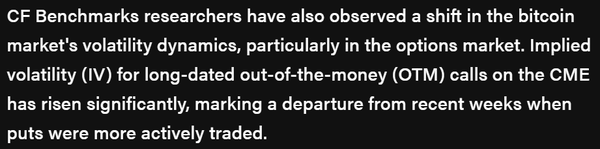 CF Benchmarks researchers have also observed a shift in the bitcoin market's volatility dynamics, particularly in the options market. Implied volatility (IV) for long-dated out-of-the-money (OTM) calls on the CME has risen significantly, marking a departure from recent weeks when puts were more actively traded.